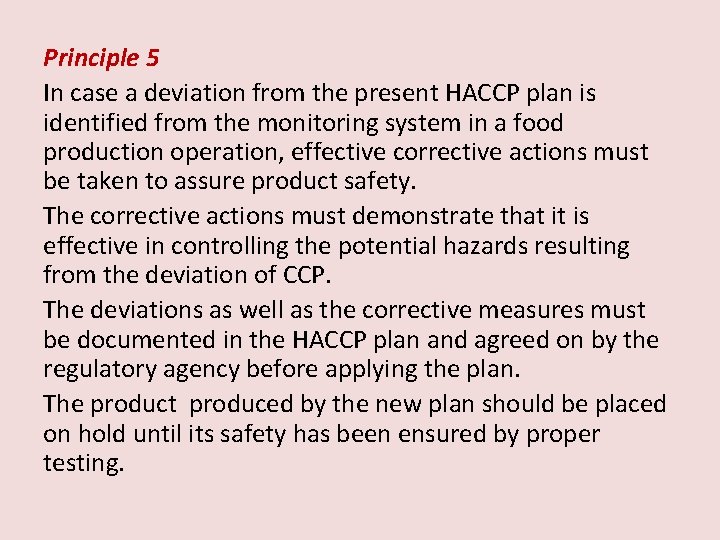 Principle 5

In case a deviation from the present HACCP plan is identified from the monitoring system in a food production operation, effective corrective actions must be taken to assure product safety.

The corrective actions must demonstrate that it is effective in controlling the potential hazards resulting from the deviation of CCP.

The deviations as well as the corrective measures must be documented in the HACCP plan and agreed on by the regulatory agency before applying the plan.

The product  produced by the new plan should be placed on hold until its safety has been ensured by proper testing.